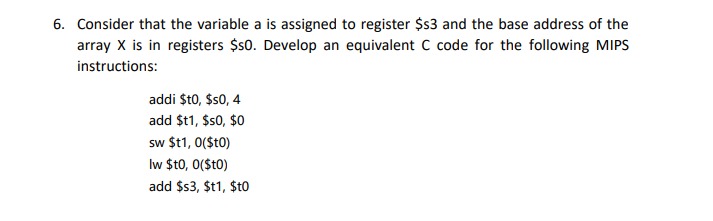 6. Consider that the variable a is assigned to register \$s3 and the base address of the array X is in registers \$s0. Develop an equivalent C code for the following MIPS instructions:

addi \$t0, \$s0, 4
add \$t1, \$s0, \$0
sw \$t1, 0(\$t0)
lw \$t0, 0(\$t0)
add \$s3, \$t1, \$t0